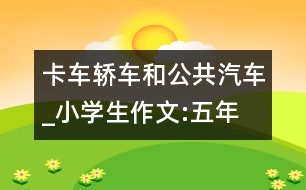 卡车轿车和公共汽车_小学生作文:五年